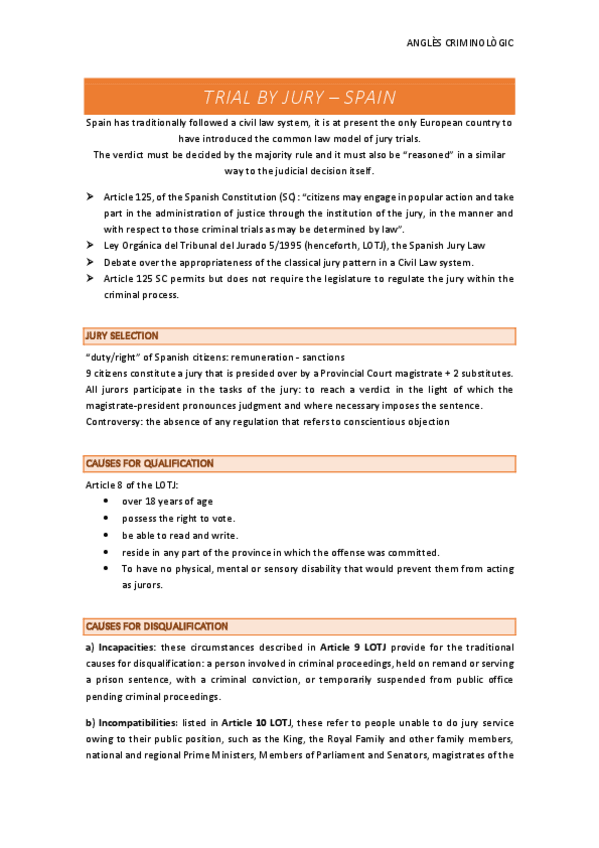 ANGLÈS CRIMINOLÒGIC

TRIAL BY JURY – SPAIN

Spain has traditionally followed a civil law system, it is at present the only European country to have introduced the common law model of jury trials.
The verdict must be decided by the majority rule and it must also be "reasoned" in a similar way to the judicial decision itself.

➤ Article 125, of the Spanish Constitution (SC): "citizens may engage in popular action and take part in the administration of justice through the institution of the jury, in the manner and with respect to those criminal trials as may be determined by law".
➤ Ley Orgánica del Tribunal del Jurado 5/1995 (henceforth, LOTJ), the Spanish Jury Law
➤ Debate over the appropriateness of the classical jury pattern in a Civil Law system.
➤ Article 125 SC permits but does not require the legislature to regulate the jury within the criminal process.

JURY SELECTION

"duty/right" of Spanish citizens: remuneration - sanctions
9 citizens constitute a jury that is presided over by a Provincial Court magistrate + 2 substitutes. All jurors participate in the tasks of the jury: to reach a verdict in the light of which the magistrate-president pronounces judgment and where necessary imposes the sentence.
Controversy: the absence of any regulation that refers to conscientious objection

CAUSES FOR QUALIFICATION

Article 8 of the LOTJ:
• over 18 years of age
• possess the right to vote.
• be able to read and write.
• reside in any part of the province in which the offense was committed.
• To have no physical, mental or sensory disability that would prevent them from acting as jurors.

CAUSES FOR DISQUALIFICATION

a) Incapacities: these circumstances described in Article 9 LOTJ provide for the traditional causes for disqualification: a person involved in criminal proceedings, held on remand or serving a prison sentence, with a criminal conviction, or temporarily suspended from public office pending criminal proceedings.

b) Incompatibilities: listed in Article 10 LOTJ, these refer to people unable to do jury service owing to their public position, such as the King, the Royal Family and other family members, national and regional Prime Ministers, Members of Parliament and Senators, magistrates of the